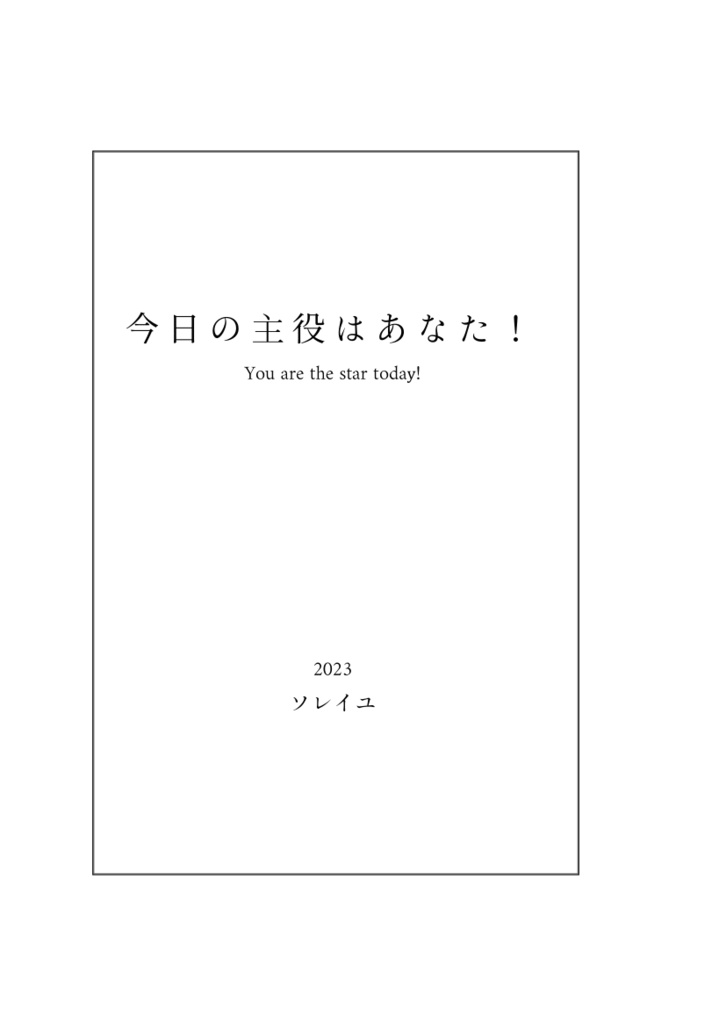 今日の主役はあなた！

You are the star today!

2023

ソレイユ